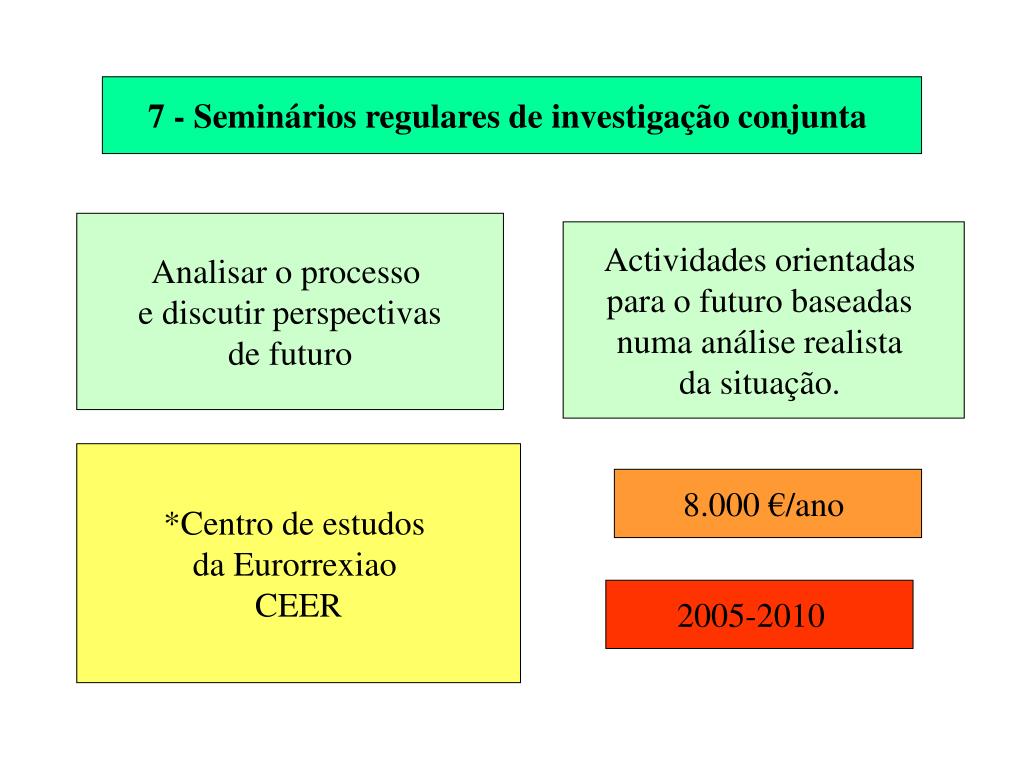 7 - Seminários regulares de investigação conjunta

Analisar o processo
e discutir perspectivas
de futuro

Actividades orientadas
para o futuro baseadas
numa análise realista
da situação.

*Centro de estudos
da Eurorrexiao
CEER

8.000 €/ano

2005-2010